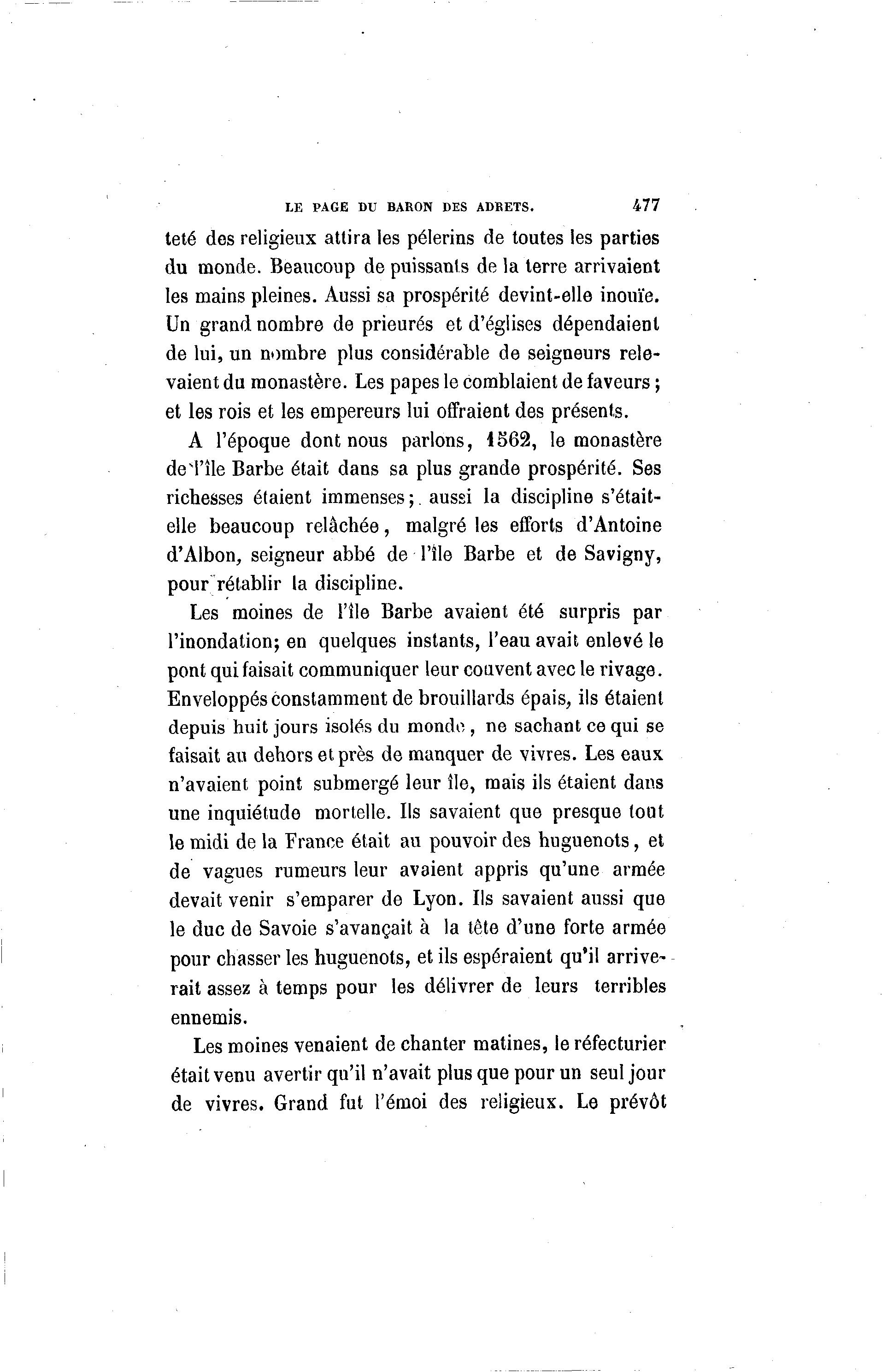 LE PAGE DU BARON DES ADRETS. 477

teté des religieux attira les pélerins de toutes les parties du monde. Beaucoup de puissants de la terre arrivaient les mains pleines. Aussi sa prospérité devint-elle inouïe. Un grand nombre de prieurés et d'églises dépendaient de lui, un nombre plus considérable de seigneurs relevaient du monastère. Les papes le comblaient de faveurs ; et les rois et les empereurs lui offraient des présents.

A l'époque dont nous parlons, 1562, le monastère de l'île Barbe était dans sa plus grande prospérité. Ses richesses étaient immenses ; aussi la discipline s'était-elle beaucoup relâchée, malgré les efforts d'Antoine d'Albon, seigneur abbé de l'île Barbe et de Savigny, pour rétablir la discipline.

Les moines de l'île Barbe avaient été surpris par l'inondation; en quelques instants, l'eau avait enlevé le pont qui faisait communiquer leur couvent avec le rivage. Enveloppés constamment de brouillards épais, ils étaient depuis huit jours isolés du monde, ne sachant ce qui se faisait au dehors et près de manquer de vivres. Les eaux n'avaient point submergé leur île, mais ils étaient dans une inquiétude mortelle. Ils savaient que presque tout le midi de la France était au pouvoir des huguenots, et de vagues rumeurs leur avaient appris qu'une armée devait venir s'emparer de Lyon. Ils savaient aussi que le duc de Savoie s'avançait à la tête d'une forte armée pour chasser les huguenots, et ils espéraient qu'il arriverait assez à temps pour les délivrer de leurs terribles ennemis.

Les moines venaient de chanter matines, le réfecturier était venu avertir qu'il n'avait plus que pour un seul jour de vivres. Grand fut l'émoi des religieux. Le prévôt